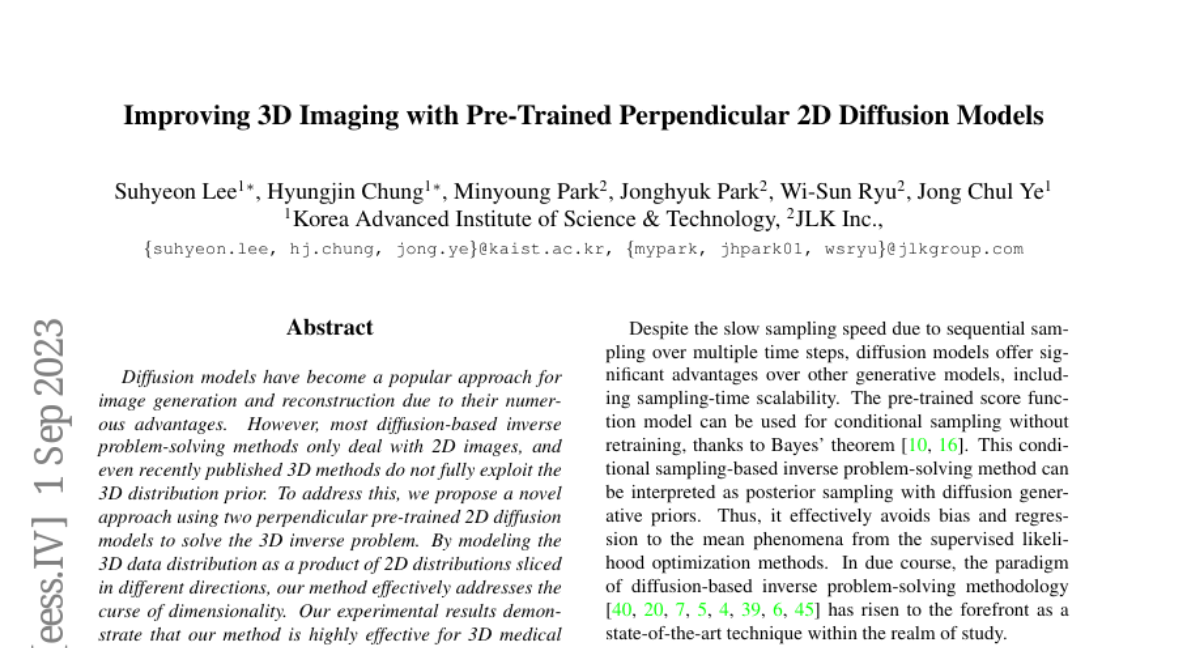 Improving 3D Imaging with Pre-Trained Perpendicular 2D Diffusion Models

Suhyeon Lee$^{1*}$, Hyungjin Chung$^{1*}$, Minyoung Park$^{2}$, Jonghyuk Park$^{2}$, Wi-Sun Ryu$^{2}$, Jong Chul Ye$^{1}$
$^{1}$Korea Advanced Institute of Science & Technology, $^{2}$JLK Inc.,
{suhyeon.lee, hj.chung, jong.ye}@kaist.ac.kr, {mypark, jhpark01, wsryu}@jlkgroup.com

eess.IV] 1 Sep 2023

Abstract

Diffusion models have become a popular approach for image generation and reconstruction due to their numerous advantages. However, most diffusion-based inverse problem-solving methods only deal with 2D images, and even recently published 3D methods do not fully exploit the 3D distribution prior. To address this, we propose a novel approach using two perpendicular pre-trained 2D diffusion models to solve the 3D inverse problem. By modeling the 3D data distribution as a product of 2D distributions sliced in different directions, our method effectively addresses the curse of dimensionality. Our experimental results demonstrate that our method is highly effective for 3D medical

Despite the slow sampling speed due to sequential sampling over multiple time steps, diffusion models offer significant advantages over other generative models, including sampling-time scalability. The pre-trained score function model can be used for conditional sampling without retraining, thanks to Bayes' theorem [10, 16]. This conditional sampling-based inverse problem-solving method can be interpreted as posterior sampling with diffusion generative priors. Thus, it effectively avoids bias and regression to the mean phenomena from the supervised likelihood optimization methods. In due course, the paradigm of diffusion-based inverse problem-solving methodology [40, 20, 7, 5, 4, 39, 6, 45] has risen to the forefront as a state-of-the-art technique within the realm of study.